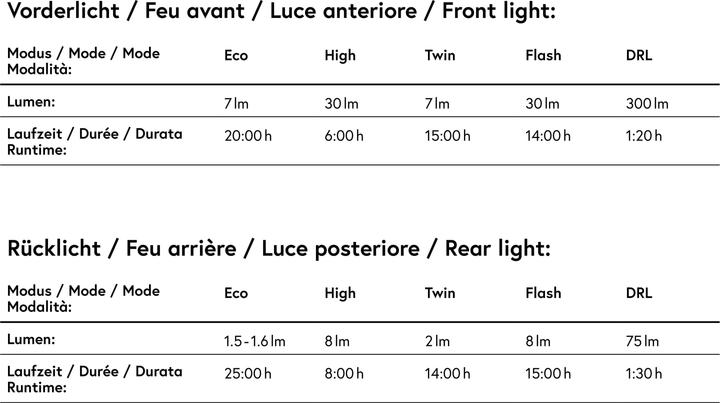 Vorderlicht / Feu avant / Luce anteriore / Front light:

| Modus / Mode / Mode Modalità: | Eco | High | Twin | Flash | DRL |
|---|---|---|---|---|---|
| Lumen: | 7 lm | 30 lm | 7 lm | 30 lm | 300 lm |
| Laufzeit / Durée / Durata Runtime: | 20:00 h | 6:00 h | 15:00 h | 14:00 h | 1:20 h |

Rücklicht / Feu arrière / Luce posteriore / Rear light:

| Modus / Mode / Mode Modalità: | Eco | High | Twin | Flash | DRL |
|---|---|---|---|---|---|
| Lumen: | 1.5 - 1.6 lm | 8 lm | 2 lm | 8 lm | 75 lm |
| Laufzeit / Durée / Durata Runtime: | 25:00 h | 8:00 h | 14:00 h | 15:00 h | 1:30 h |